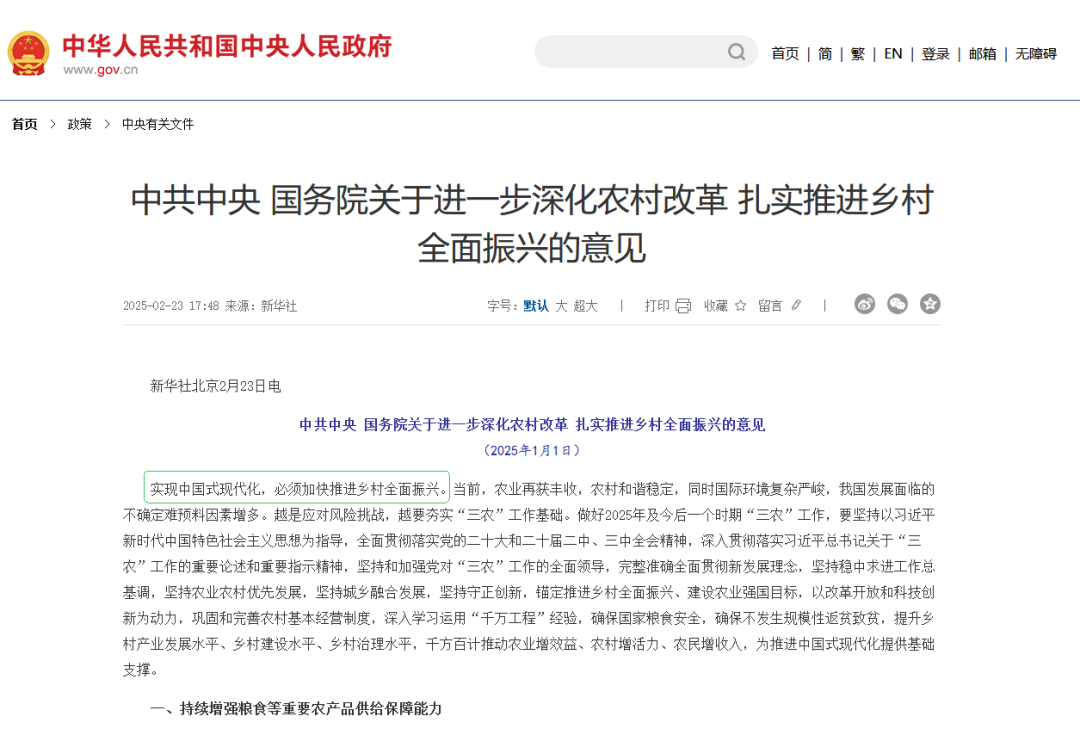 中华人民共和国中央人民政府
www.gov.cn

首页 | 简 | 繁 | EN | 登录 | 邮箱 | 无障碍

首页 > 政策 > 中央有关文件

中共中央 国务院关于进一步深化农村改革 扎实推进乡村全面振兴的意见

2025-02-23 17:48 来源：新华社

字号：默认 大 超大 | 打印 收藏 留言 |

新华社北京2月23日电

中共中央 国务院关于进一步深化农村改革 扎实推进乡村全面振兴的意见

（2025年1月1日）

实现中国式现代化，必须加快推进乡村全面振兴。当前，农业再获丰收，农村和谐稳定，同时国际环境复杂严峻，我国发展面临的不确定难预料因素增多。越是应对风险挑战，越要夯实“三农”工作基础。做好2025年及今后一个时期“三农”工作，要坚持以习近平新时代中国特色社会主义思想为指导，全面贯彻落实党的二十大和二十届二中、三中全会精神，深入贯彻落实习近平总书记关于“三农”工作的重要论述和重要指示精神，坚持和加强党对“三农”工作的全面领导，完整准确全面贯彻新发展理念，坚持稳中求进工作总基调，坚持农业农村优先发展，坚持城乡融合发展，坚持守正创新，锚定推进乡村全面振兴、建设农业强国目标，以改革开放和科技创新为动力，巩固和完善农村基本经营制度，深入学习运用“千万工程”经验，确保国家粮食安全，确保不发生规模性返贫致贫，提升乡村产业发展水平、乡村建设水平、乡村治理水平，千方百计推动农业增效益、农村增活力、农民增收入，为推进中国式现代化提供基础支撑。

一、持续增强粮食等重要农产品供给保障能力